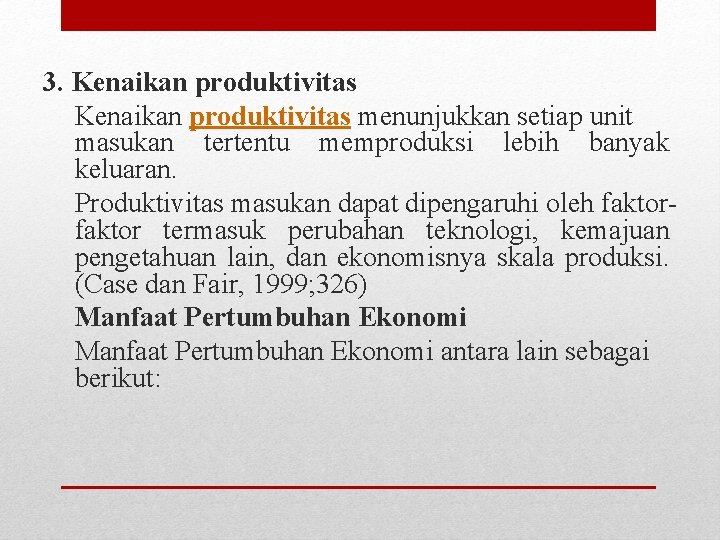 3. Kenaikan produktivitas

Kenaikan produktivitas menunjukkan setiap unit masukan tertentu memproduksi lebih banyak keluaran.

Produktivitas masukan dapat dipengaruhi oleh faktor-faktor termasuk perubahan teknologi, kemajuan pengetahuan lain, dan ekonomisnya skala produksi. (Case dan Fair, 1999;326)

Manfaat Pertumbuhan Ekonomi

Manfaat Pertumbuhan Ekonomi antara lain sebagai berikut: